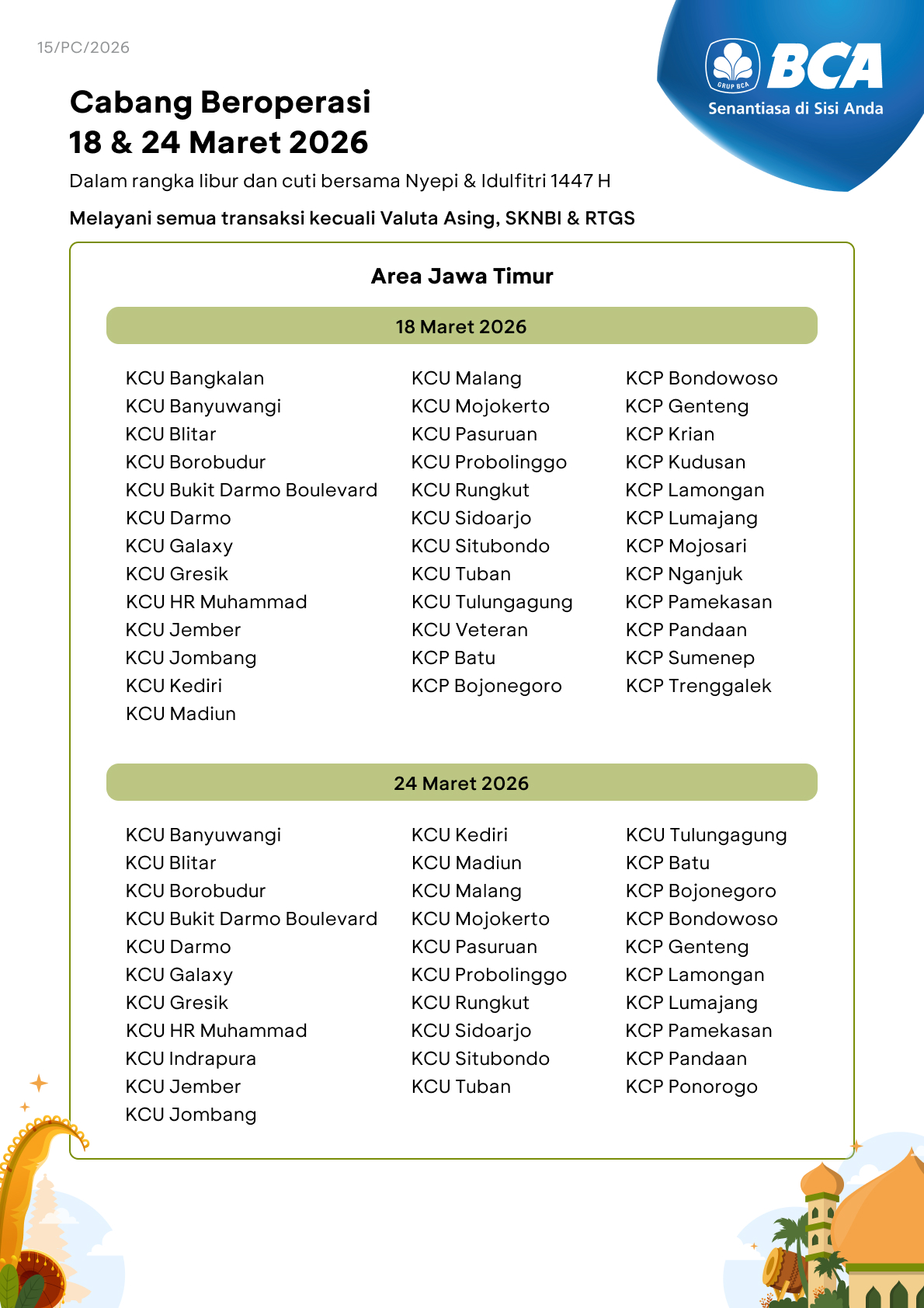 15/PC/2026

GRUP BCA
BCA
Senantiasa di Sisi Anda

Cabang Beroperasi
18 & 24 Maret 2026

Dalam rangka libur dan cuti bersama Nyepi & Idulfitri 1447 H

Melayani semua transaksi kecuali Valuta Asing, SKNBI & RTGS

Area Jawa Timur

18 Maret 2026

KCU Bangkalan
KCU Banyuwangi
KCU Blitar
KCU Borobudur
KCU Bukit Darmo Boulevard
KCU Darmo
KCU Galaxy
KCU Gresik
KCU HR Muhammad
KCU Jember
KCU Jombang
KCU Kediri
KCU Madiun

KCU Malang
KCU Mojokerto
KCU Pasuruan
KCU Probolinggo
KCU Rungkut
KCU Sidoarjo
KCU Situbondo
KCU Tuban
KCU Tulungagung
KCU Veteran
KCP Batu
KCP Bojonegoro

KCP Bondowoso
KCP Genteng
KCP Krian
KCP Kudusan
KCP Lamongan
KCP Lumajang
KCP Mojosari
KCP Nganjuk
KCP Pamekasan
KCP Pandaan
KCP Sumenep
KCP Trenggalek

24 Maret 2026

KCU Banyuwangi
KCU Blitar
KCU Borobudur
KCU Bukit Darmo Boulevard
KCU Darmo
KCU Galaxy
KCU Gresik
KCU HR Muhammad
KCU Indrapura
KCU Jember
KCU Jombang

KCU Kediri
KCU Madiun
KCU Malang
KCU Mojokerto
KCU Pasuruan
KCU Probolinggo
KCU Rungkut
KCU Sidoarjo
KCU Situbondo
KCU Tuban

KCU Tulungagung
KCP Batu
KCP Bojonegoro
KCP Bondowoso
KCP Genteng
KCP Lamongan
KCP Lumajang
KCP Pamekasan
KCP Pandaan
KCP Ponorogo